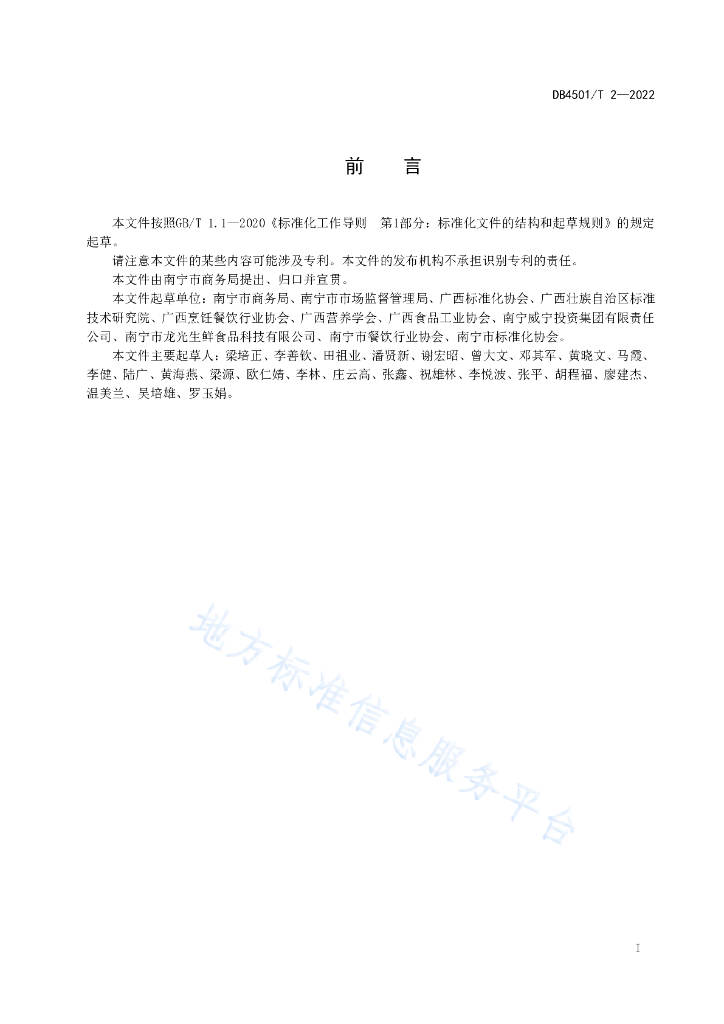 DB4501/T 2—2022

前　言

本文件按照GB/T 1.1—2020《标准化工作导则　第1部分：标准化文件的结构和起草规则》的规定起草。

请注意本文件的某些内容可能涉及专利。本文件的发布机构不承担识别专利的责任。

本文件由南宁市商务局提出、归口并宣贯。

本文件起草单位：南宁市商务局、南宁市市场监督管理局、广西标准化协会、广西壮族自治区标准技术研究院、广西烹饪餐饮行业协会、广西营养学会、广西食品工业协会、南宁威宁投资集团有限责任公司、南宁市龙光生鲜食品科技有限公司、南宁市餐饮行业协会、南宁市标准化协会。

本文件主要起草人：梁培正、李善钦、田祖业、潘贤新、谢宏昭、曾大文、邓其军、黄晓文、马霞、李健、陆广、黄海燕、梁源、欧仁婧、李林、庄云高、张鑫、祝雄林、李悦波、张平、胡程福、廖建杰、温美兰、吴培雄、罗玉娟。

地方标准信息服务平台

I